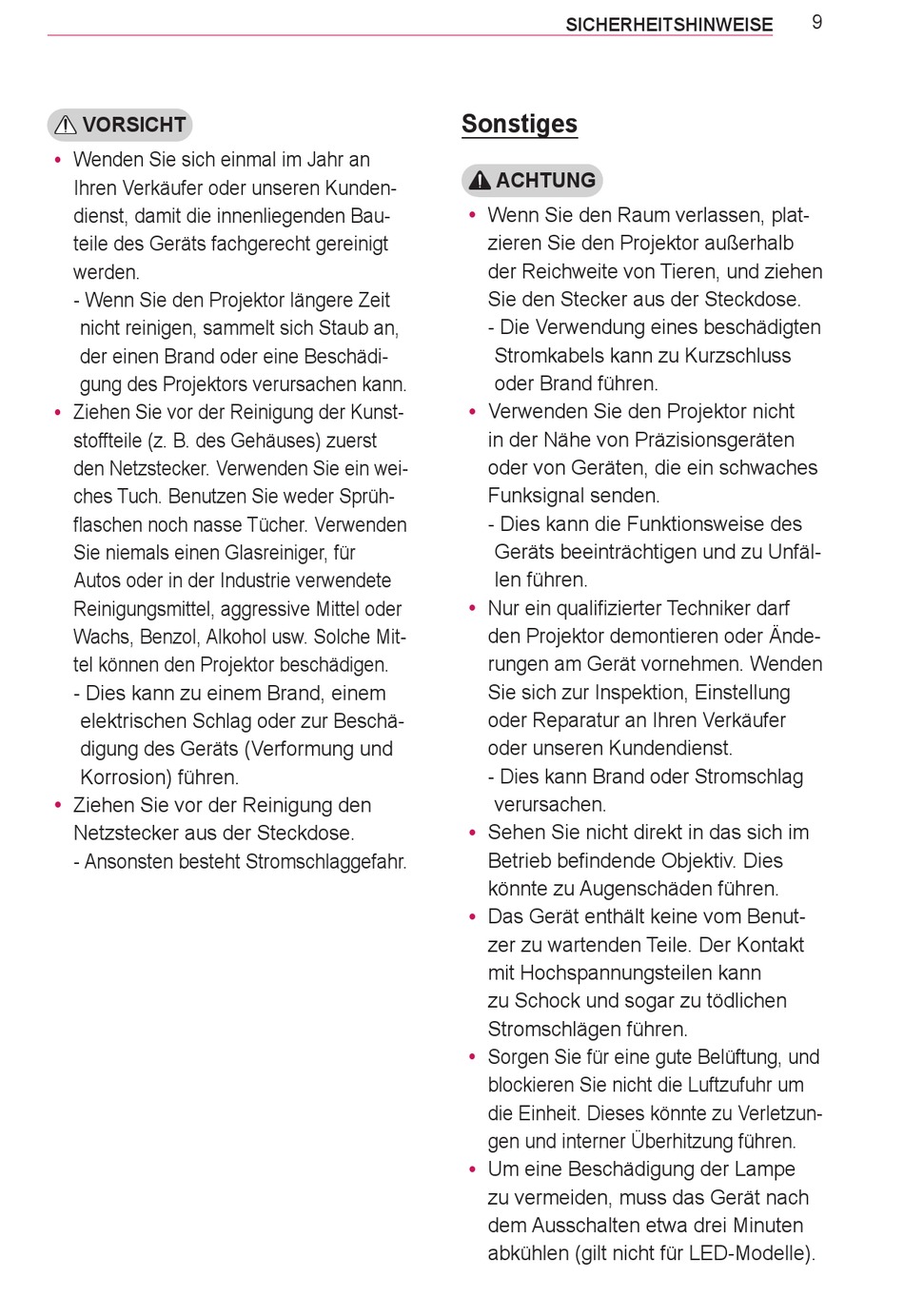 SICHERHEITSHINWEISE 9

VORSICHT

• Wenden Sie sich einmal im Jahr an Ihren Verkäufer oder unseren Kundendienst, damit die innenliegenden Bauteile des Geräts fachgerecht gereinigt werden.
- Wenn Sie den Projektor längere Zeit nicht reinigen, sammelt sich Staub an, der einen Brand oder eine Beschädigung des Projektors verursachen kann.
• Ziehen Sie vor der Reinigung der Kunststoffteile (z. B. des Gehäuses) zuerst den Netzstecker. Verwenden Sie ein weiches Tuch. Benutzen Sie weder Sprühflaschen noch nasse Tücher. Verwenden Sie niemals einen Glasreiniger, für Autos oder in der Industrie verwendete Reinigungsmittel, aggressive Mittel oder Wachs, Benzol, Alkohol usw. Solche Mittel können den Projektor beschädigen.
- Dies kann zu einem Brand, einem elektrischen Schlag oder zur Beschädigung des Geräts (Verformung und Korrosion) führen.
• Ziehen Sie vor der Reinigung den Netzstecker aus der Steckdose.
- Ansonsten besteht Stromschlaggefahr.

Sonstiges

ACHTUNG

• Wenn Sie den Raum verlassen, platzieren Sie den Projektor außerhalb der Reichweite von Tieren, und ziehen Sie den Stecker aus der Steckdose.
- Die Verwendung eines beschädigten Stromkabels kann zu Kurzschluss oder Brand führen.
• Verwenden Sie den Projektor nicht in der Nähe von Präzisionsgeräten oder von Geräten, die ein schwaches Funksignal senden.
- Dies kann die Funktionsweise des Geräts beeinträchtigen und zu Unfällen führen.
• Nur ein qualifizierter Techniker darf den Projektor demontieren oder Änderungen am Gerät vornehmen. Wenden Sie sich zur Inspektion, Einstellung oder Reparatur an Ihren Verkäufer oder unseren Kundendienst.
- Dies kann Brand oder Stromschlag verursachen.
• Sehen Sie nicht direkt in das sich im Betrieb befindende Objektiv. Dies könnte zu Augenschäden führen.
• Das Gerät enthält keine vom Benutzer zu wartenden Teile. Der Kontakt mit Hochspannungsteilen kann zu Schock und sogar zu tödlichen Stromschlägen führen.
• Sorgen Sie für eine gute Belüftung, und blockieren Sie nicht die Luftzufuhr um die Einheit. Dieses könnte zu Verletzungen und interner Überhitzung führen.
• Um eine Beschädigung der Lampe zu vermeiden, muss das Gerät nach dem Ausschalten etwa drei Minuten abkühlen (gilt nicht für LED-Modelle).